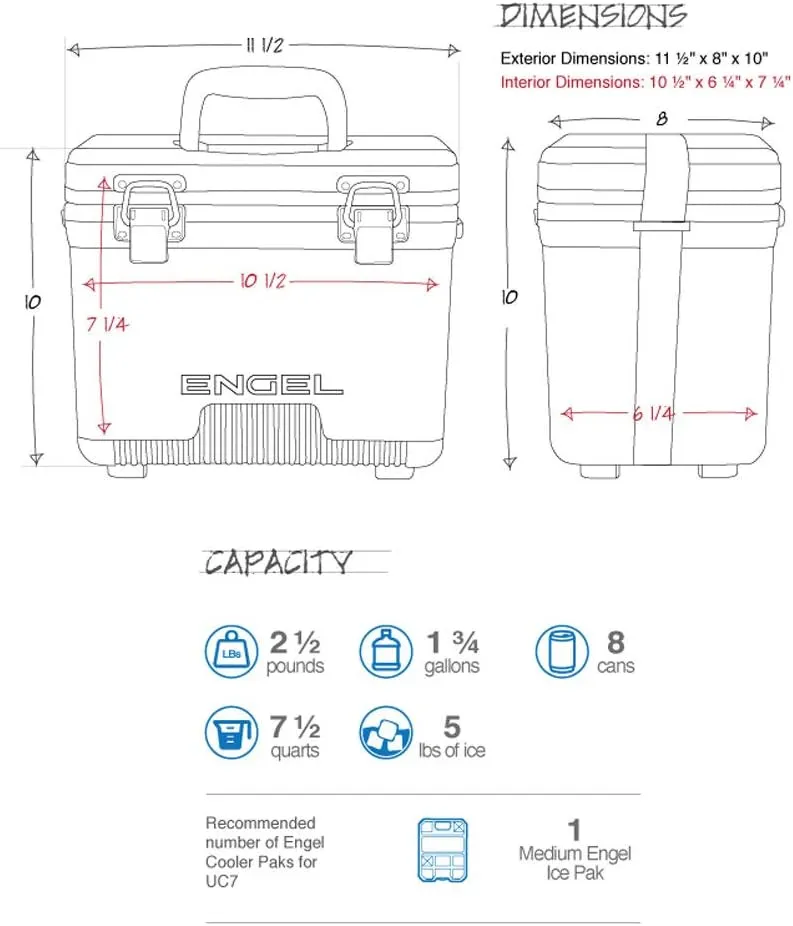 DIMENSIONS

Exterior Dimensions: 11 ½" x 8" x 10"
Interior Dimensions: 10 ½" x 6 ¼" x 7 ¼"

11 1/2

10

10 1/2

7 1/4

ENGEL

8

10

6 1/4

CAPACITY

LBs 2 ½ pounds

1 ¾ gallons

8 cans

7 ½ quarts

5 lbs of ice

Recommended number of Engel Cooler Paks for UC7

1 Medium Engel Ice Pak